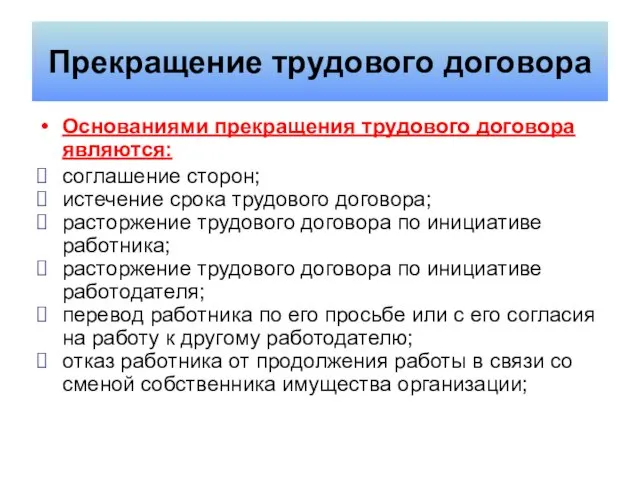 Прекращение трудового договора

• Основаниями прекращения трудового договора являются:

 соглашение сторон;
 истечение срока трудового договора;
 расторжение трудового договора по инициативе работника;
 расторжение трудового договора по инициативе работодателя;
 перевод работника по его просьбе или с его согласия на работу к другому работодателю;
 отказ работника от продолжения работы в связи со сменой собственника имущества организации;